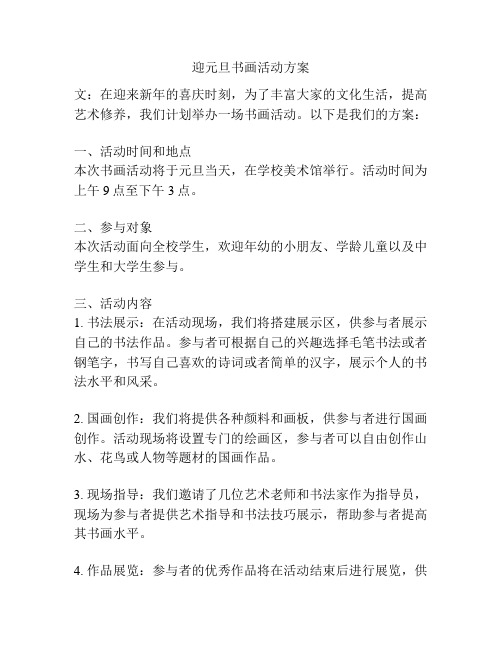 迎元旦书画活动方案

文：在迎来新年的喜庆时刻，为了丰富大家的文化生活，提高艺术修养，我们计划举办一场书画活动。以下是我们的方案：

一、活动时间和地点
本次书画活动将于元旦当天，在学校美术馆举行。活动时间为上午 9 点至下午 3 点。

二、参与对象
本次活动面向全校学生，欢迎年幼的小朋友、学龄儿童以及中学生和大学生参与。

三、活动内容
1. 书法展示：在活动现场，我们将搭建展示区，供参与者展示自己的书法作品。参与者可根据自己的兴趣选择毛笔书法或者钢笔字，书写自己喜欢的诗词或者简单的汉字，展示个人的书法水平和风采。

2. 国画创作：我们将提供各种颜料和画板，供参与者进行国画创作。活动现场将设置专门的绘画区，参与者可以自由创作山水、花鸟或人物等题材的国画作品。

3. 现场指导：我们邀请了几位艺术老师和书法家作为指导员，现场为参与者提供艺术指导和书法技巧展示，帮助参与者提高其书画水平。

4. 作品展览：参与者的优秀作品将在活动结束后进行展览，供